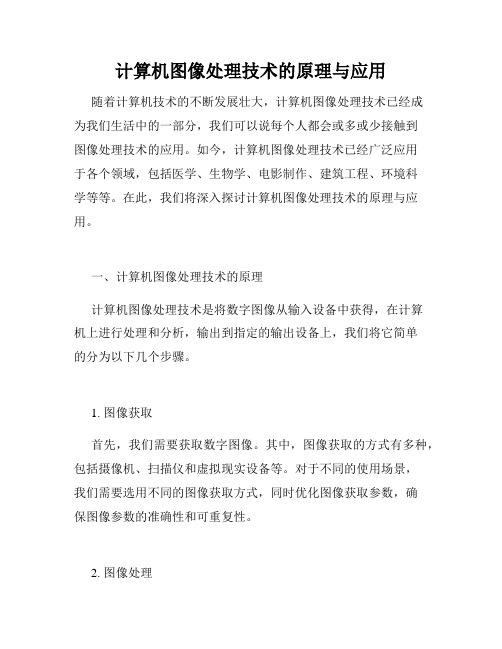 计算机图像处理技术的原理与应用

随着计算机技术的不断发展壮大，计算机图像处理技术已经成为我们生活中的一部分，我们可以说每个人都会或多或少接触到图像处理技术的应用。如今，计算机图像处理技术已经广泛应用于各个领域，包括医学、生物学、电影制作、建筑工程、环境科学等等。在此，我们将深入探讨计算机图像处理技术的原理与应用。

一、计算机图像处理技术的原理

计算机图像处理技术是将数字图像从输入设备中获得，在计算机上进行处理和分析，输出到指定的输出设备上，我们将它简单的分为以下几个步骤。

1. 图像获取

首先，我们需要获取数字图像。其中，图像获取的方式有多种，包括摄像机、扫描仪和虚拟现实设备等。对于不同的使用场景，我们需要选用不同的图像获取方式，同时优化图像获取参数，确保图像参数的准确性和可重复性。

2. 图像处理